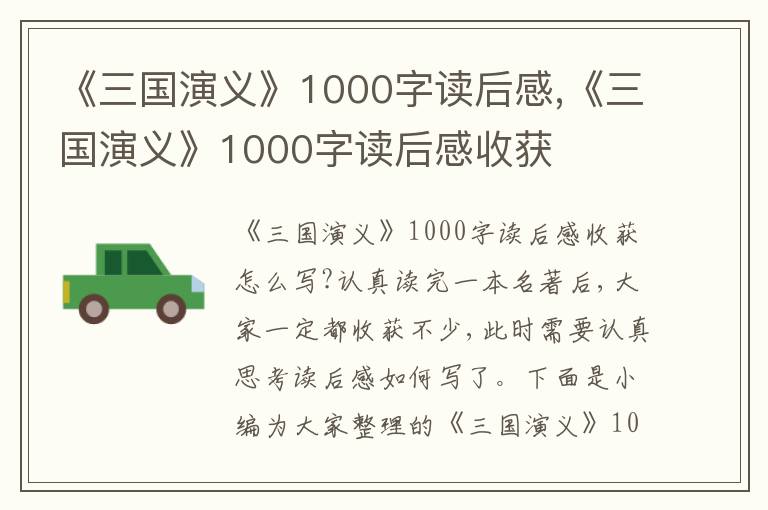 《三国演义》1000字读后感,《三国演义》1000字读后感收获

《三国演义》1000字读后感收获怎么写?认真读完一本名著后，大家一定都收获不少，此时需要认真思考读后感如何写了。下面是小编为大家整理的《三国演义》10